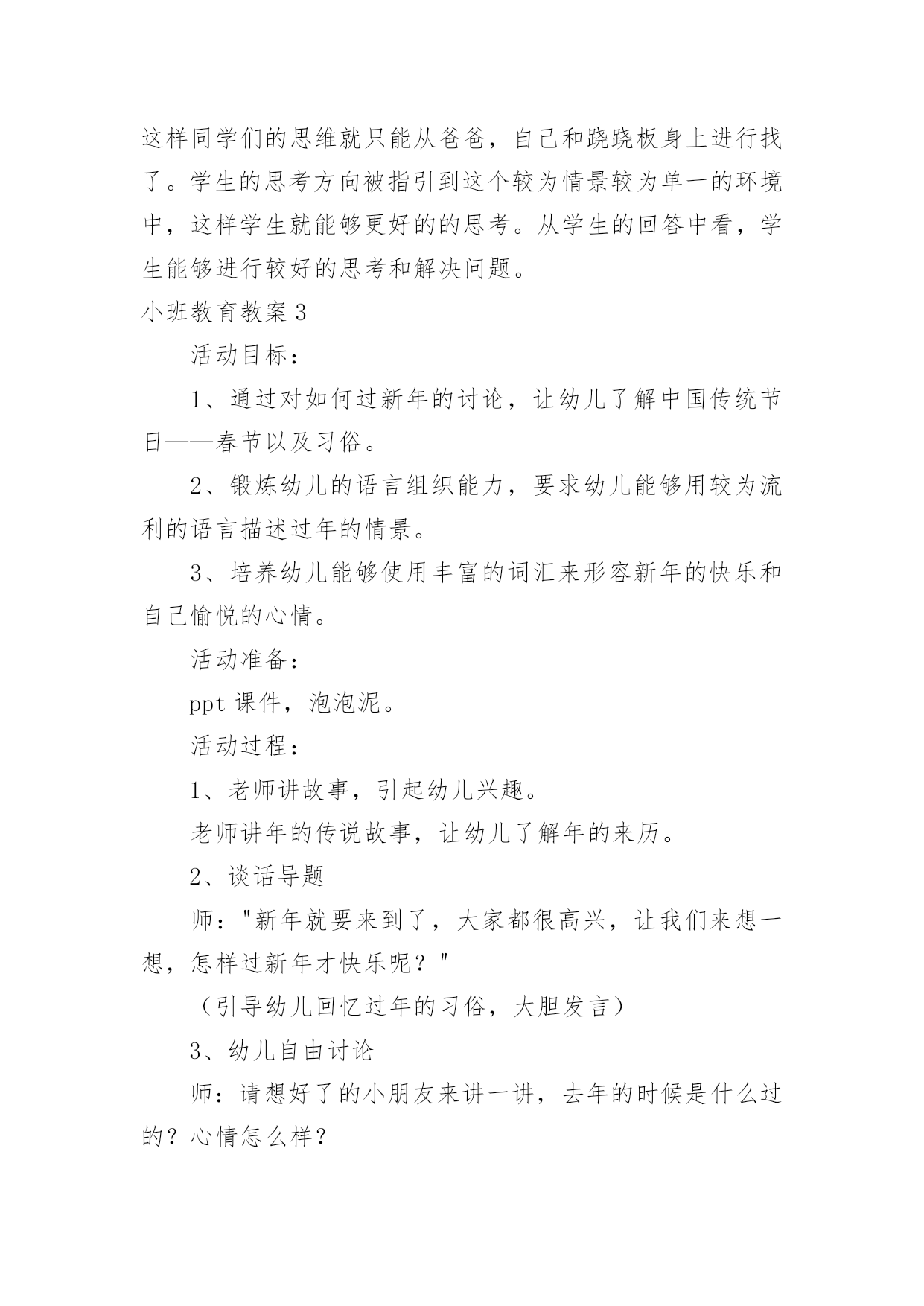 这样同学们的思维就只能从爸爸，自己和跷跷板身上进行找了。学生的思考方向被指引到这个较为情景较为单一的环境中，这样学生就能够更好的的思考。从学生的回答中看，学生能够进行较好的思考和解决问题。

小班教育教案 3

活动目标：

1、通过对如何过新年的讨论，让幼儿了解中国传统节日——春节以及习俗。

2、锻炼幼儿的语言组织能力，要求幼儿能够用较为流利的语言描述过年的情景。

3、培养幼儿能够使用丰富的词汇来形容新年的快乐和自己愉悦的心情。

活动准备：

ppt 课件，泡泡泥。

活动过程：

1、老师讲故事，引起幼儿兴趣。

老师讲年的传说故事，让幼儿了解年的来历。

2、谈话导题

师："新年就要来到了，大家都很高兴，让我们来想一想，怎样过新年才快乐呢？"

（引导幼儿回忆过年的习俗，大胆发言）

3、幼儿自由讨论

师：请想好了的小朋友来讲一讲，去年的时候是什么过的？心情怎么样？